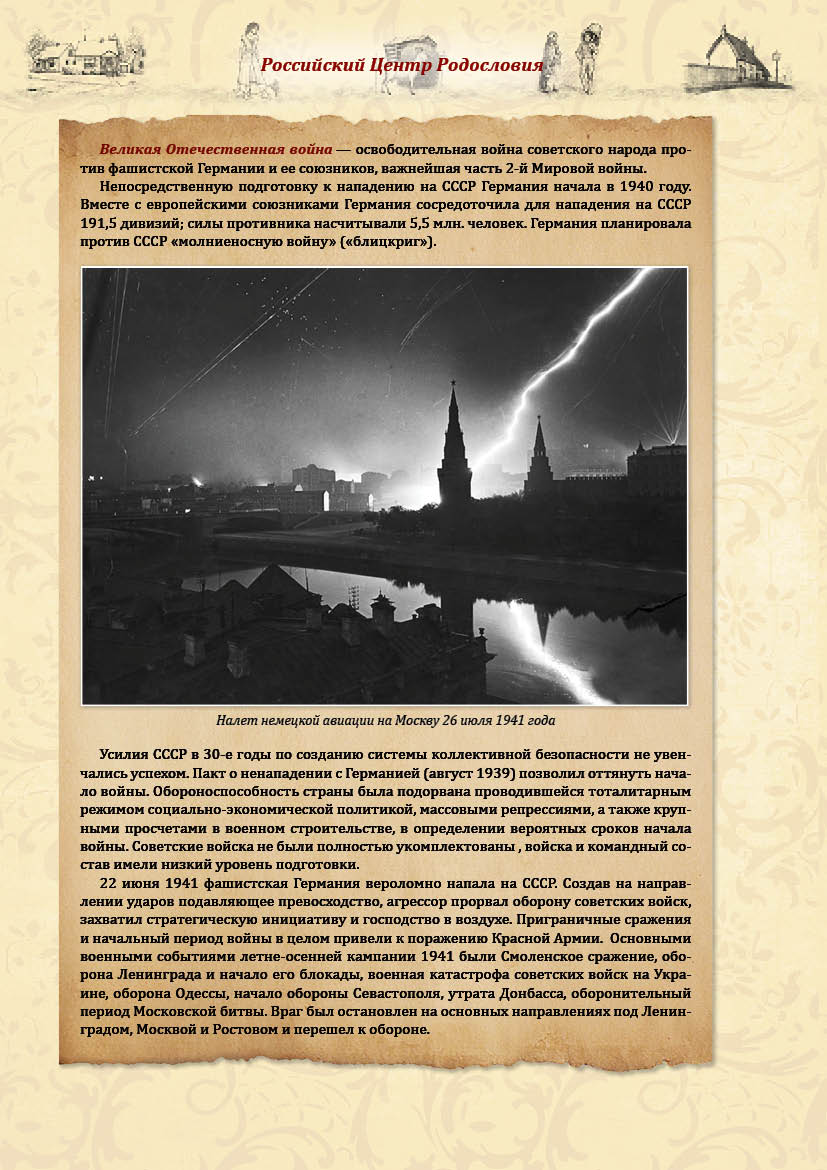 Российский Центр Родословия

Великая Отечественная война — освободительная война советского народа против фашистской Германии и ее союзников, важнейшая часть 2-й Мировой войны.

Непосредственную подготовку к нападению на СССР Германия начала в 1940 году. Вместе с европейскими союзниками Германия сосредоточила для нападения на СССР 191,5 дивизий; силы противника насчитывали 5,5 млн. человек. Германия планировала против СССР «молниеносную войну» («блицкриг»).

Налет немецкой авиации на Москву 26 июля 1941 года

Усилия СССР в 30-е годы по созданию системы коллективной безопасности не увенчались успехом. Пакт о ненападении с Германией (август 1939) позволил оттянуть начало войны. Обороноспособность страны была подорвана проводившейся тоталитарным режимом социально-экономической политикой, массовыми репрессиями, а также крупными просчетами в военном строительстве, в определении вероятных сроков начала войны. Советские войска не были полностью укомплектованы , войска и командный состав имели низкий уровень подготовки.

22 июня 1941 фашистская Германия вероломно напала на СССР. Создав на направлении ударов подавляющее превосходство, агрессор прорвал оборону советских войск, захватил стратегическую инициативу и господство в воздухе. Приграничные сражения и начальный период войны в целом привели к поражению Красной Армии. Основными военными событиями летне-осенней кампании 1941 были Смоленское сражение, оборона Ленинграда и начало его блокады, военная катастрофа советских войск на Украине, оборона Одессы, начало обороны Севастополя, утрата Донбасса, оборонительный период Московской битвы. Враг был остановлен на основных направлениях под Ленинградом, Москвой и Ростовом и перешел к обороне.